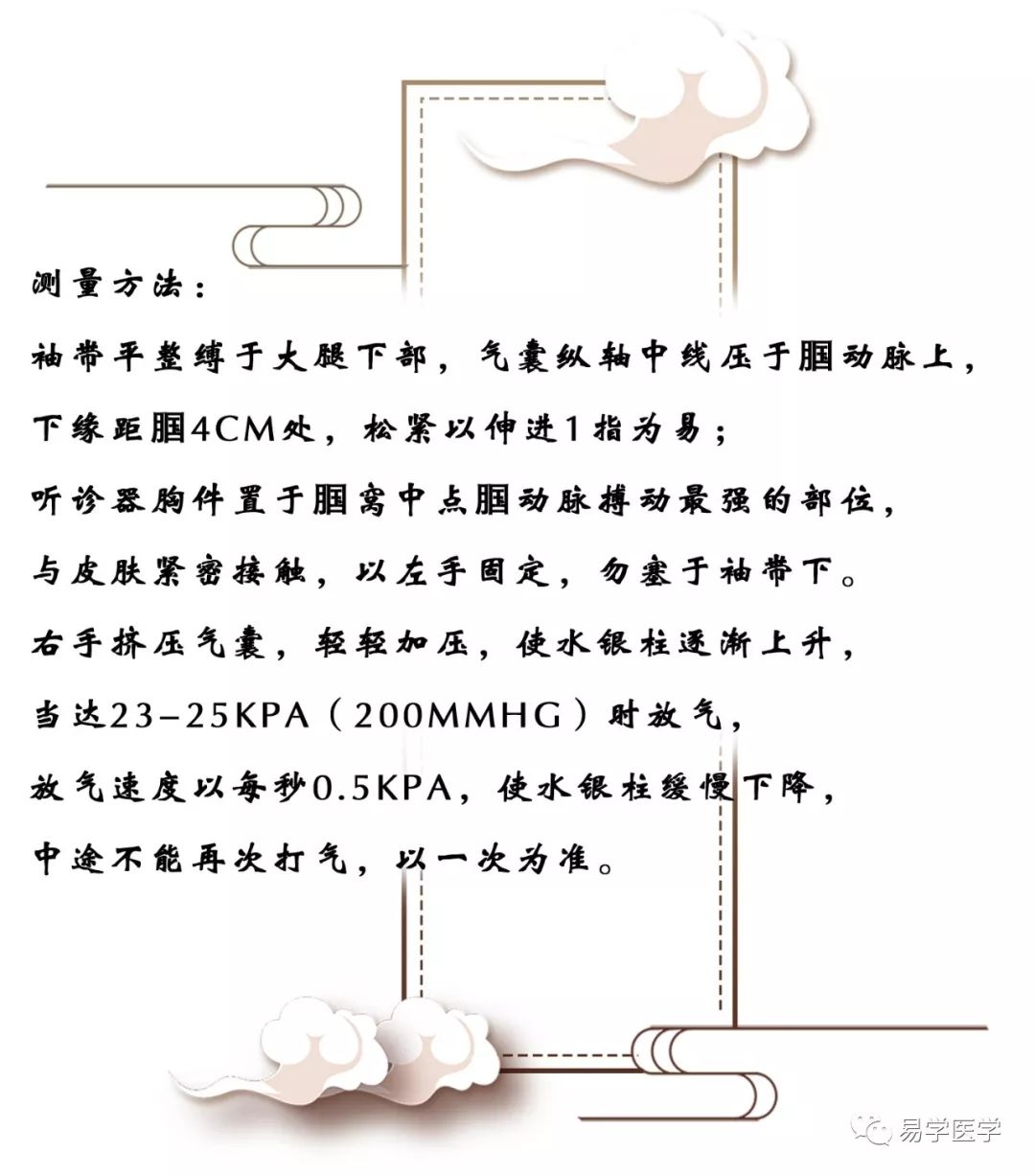 测量方法：

袖带平整缚于大腿下部，气囊纵轴中线压于腘动脉上，

下缘距腘4CM处，松紧以伸进1指为易；

听诊器胸件置于腘窝中点腘动脉搏动最强的部位，

与皮肤紧密接触，以左手固定，勿塞于袖带下。

右手挤压气囊，轻轻加压，使水银柱逐渐上升，

当达23-25KPA（200MMHG）时放气，

放气速度以每秒0.5KPA，使水银柱缓慢下降，

中途不能再次打气，以一次为准。

易学医学